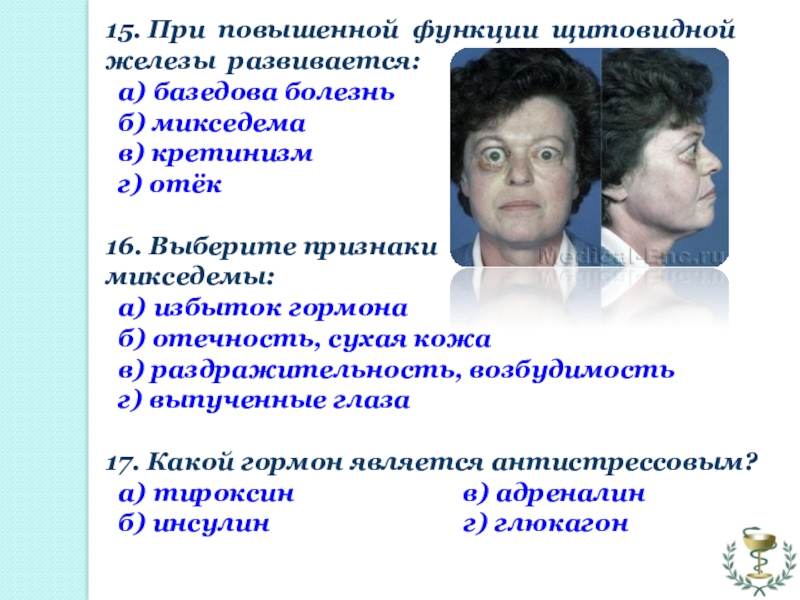 15. При повышенной функции щитовидной железы развивается:
а) базедова болезнь
б) микседема
в) кретинизм
г) отёк

16. Выберите признаки микседемы:
а) избыток гормона
б) отечность, сухая кожа
в) раздражительность, возбудимость
г) выпученные глаза

17. Какой гормон является антистрессовым?
а) тироксин
б) инсулин
в) адреналин
г) глюкагон

Medical-Enc.ru